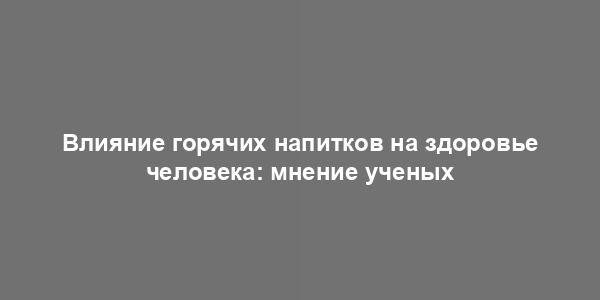 Влияние горячих напитков на здоровье человека: мнение ученых